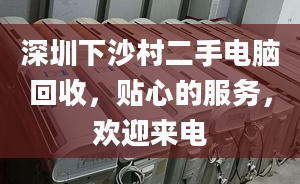 深圳下沙村二手电脑回收，贴心的服务，欢迎来电